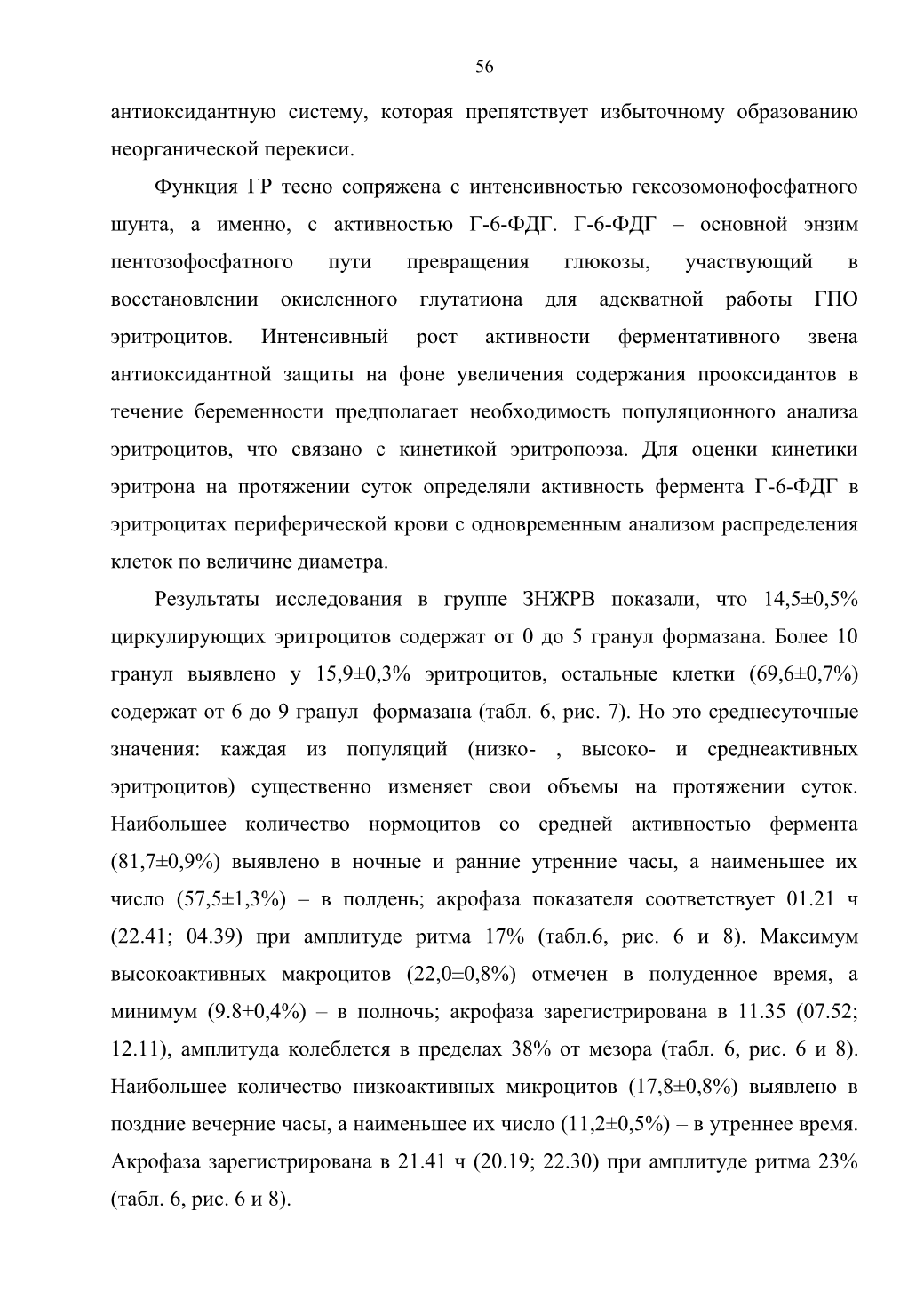 56

антиоксидантную систему, которая препятствует избыточному образованию неорганической перекиси.

Функция ГР тесно сопряжена с интенсивностью гексозомонофосфатного шунта, а именно, с активностью Г-6-ФДГ. Г-6-ФДГ – основной энзим пентозофосфатного пути превращения глюкозы, участвующий в восстановлении окисленного глутатиона для адекватной работы ГПО эритроцитов. Интенсивный рост активности ферментативного звена антиоксидантной защиты на фоне увеличения содержания прооксидантов в течение беременности предполагает необходимость популяционного анализа эритроцитов, что связано с кинетикой эритропоэза. Для оценки кинетики эритрона на протяжении суток определяли активность фермента Г-6-ФДГ в эритроцитах периферической крови с одновременным анализом распределения клеток по величине диаметра.

Результаты исследования в группе ЗНЖРВ показали, что 14,5±0,5% циркулирующих эритроцитов содержат от 0 до 5 гранул формазана. Более 10 гранул выявлено у 15,9±0,3% эритроцитов, остальные клетки (69,6±0,7%) содержат от 6 до 9 гранул формазана (табл. 6, рис. 7). Но это среднесуточные значения: каждая из популяций (низко- , высоко- и среднеактивных эритроцитов) существенно изменяет свои объемы на протяжении суток. Наибольшее количество нормоцитов со средней активностью фермента (81,7±0,9%) выявлено в ночные и ранние утренние часы, а наименьшее их число (57,5±1,3%) – в полдень; акрофаза показателя соответствует 01.21 ч (22.41; 04.39) при амплитуде ритма 17% (табл.6, рис. 6 и 8). Максимум высокоактивных макроцитов (22,0±0,8%) отмечен в полуденное время, а минимум (9.8±0,4%) – в полночь; акрофаза зарегистрирована в 11.35 (07.52; 12.11), амплитуда колеблется в пределах 38% от мезора (табл. 6, рис. 6 и 8). Наибольшее количество низкоактивных микроцитов (17,8±0,8%) выявлено в поздние вечерние часы, а наименьшее их число (11,2±0,5%) – в утреннее время. Акрофаза зарегистрирована в 21.41 ч (20.19; 22.30) при амплитуде ритма 23% (табл. 6, рис. 6 и 8).